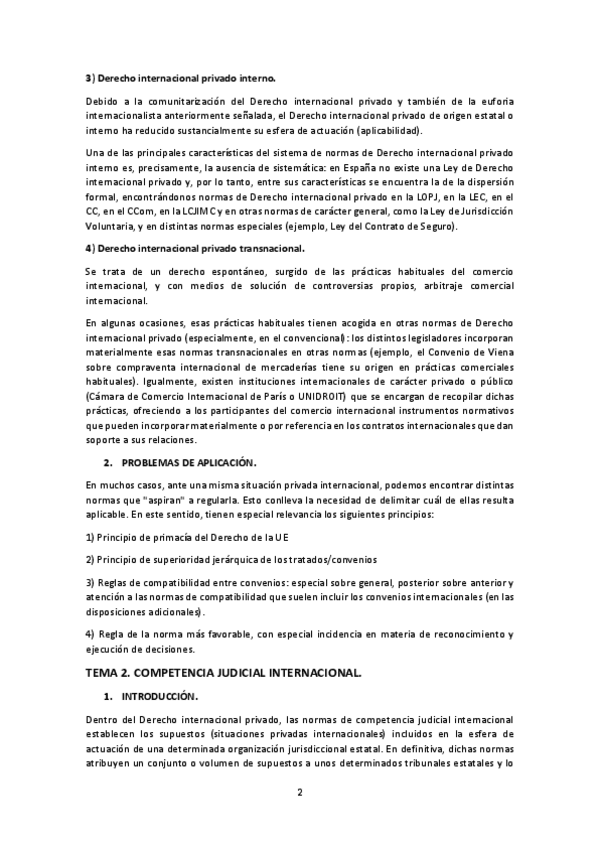 3) Derecho internacional privado interno.

Debido a la comunitarización del Derecho internacional privado y también de la euforia internacionalista anteriormente señalada, el Derecho internacional privado de origen estatal o interno ha reducido sustancialmente su esfera de actuación (aplicabilidad).

Una de las principales características del sistema de normas de Derecho internacional privado interno es, precisamente, la ausencia de sistemática: en España no existe una Ley de Derecho internacional privado y, por lo tanto, entre sus características se encuentra la de la dispersión formal, encontrándonos normas de Derecho internacional privado en la LOPJ, en la LEC, en el CC, en el CCom, en la LCJIMC y en otras normas de carácter general, como la Ley de Jurisdicción Voluntaria, y en distintas normas especiales (ejemplo, Ley del Contrato de Seguro).

4) Derecho internacional privado transnacional.

Se trata de un derecho espontáneo, surgido de las prácticas habituales del comercio internacional, y con medios de solución de controversias propios, arbitraje comercial internacional.

En algunas ocasiones, esas prácticas habituales tienen acogida en otras normas de Derecho internacional privado (especialmente, en el convencional): los distintos legisladores incorporan materialmente esas normas transnacionales en otras normas (ejemplo, el Convenio de Viena sobre compraventa internacional de mercaderías tiene su origen en prácticas comerciales habituales). Igualmente, existen instituciones internacionales de carácter privado o público (Cámara de Comercio Internacional de París o UNIDROIT) que se encargan de recopilar dichas prácticas, ofreciendo a los participantes del comercio internacional instrumentos normativos que pueden incorporar materialmente o por referencia en los contratos internacionales que dan soporte a sus relaciones.

2. PROBLEMAS DE APLICACIÓN.

En muchos casos, ante una misma situación privada internacional, podemos encontrar distintas normas que "aspiran" a regularla. Esto conlleva la necesidad de delimitar cuál de ellas resulta aplicable. En este sentido, tienen especial relevancia los siguientes principios:

1) Principio de primacía del Derecho de la UE

2) Principio de superioridad jerárquica de los tratados/convenios

3) Reglas de compatibilidad entre convenios: especial sobre general, posterior sobre anterior y atención a las normas de compatibilidad que suelen incluir los convenios internacionales (en las disposiciones adicionales).

4) Regla de la norma más favorable, con especial incidencia en materia de reconocimiento y ejecución de decisiones.

TEMA 2. COMPETENCIA JUDICIAL INTERNACIONAL.

1. INTRODUCCIÓN.

Dentro del Derecho internacional privado, las normas de competencia judicial internacional establecen los supuestos (situaciones privadas internacionales) incluidos en la esfera de actuación de una determinada organización jurisdiccional estatal. En definitiva, dichas normas atribuyen un conjunto o volumen de supuestos a unos determinados tribunales estatales y lo

2